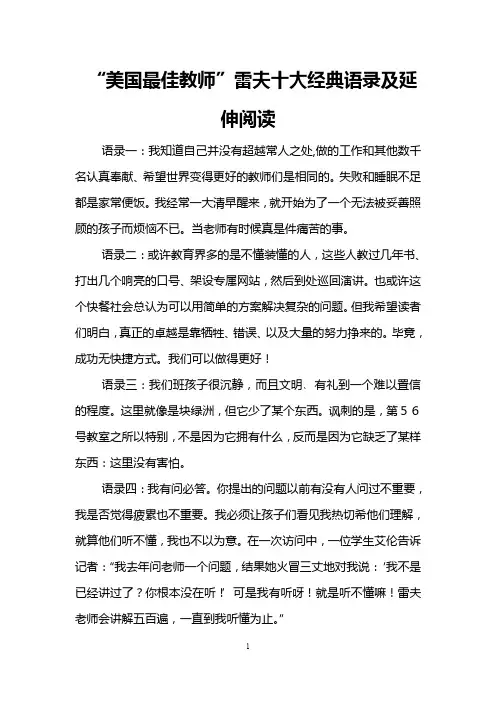 “美国最佳教师”雷夫十大经典语录及延伸阅读

语录一：我知道自己并没有超越常人之处,做的工作和其他数千名认真奉献、希望世界变得更好的教师们是相同的。失败和睡眠不足都是家常便饭。我经常一大清早醒来，就开始为了一个无法被妥善照顾的孩子而烦恼不已。当老师有时候真是件痛苦的事。

语录二：或许教育界多的是不懂装懂的人，这些人教过几年书、打出几个响亮的口号、架设专属网站，然后到处巡回演讲。也或许这个快餐社会总认为可以用简单的方案解决复杂的问题。但我希望读者们明白，真正的卓越是靠牺牲、错误、以及大量的努力挣来的。毕竟，成功无快捷方式。我们可以做得更好！

语录三：我们班孩子很沉静，而且文明、有礼到一个难以置信的程度。这里就像是块绿洲，但它少了某个东西。讽刺的是，第５６号教室之所以特别，不是因为它拥有什么，反而是因为它缺乏了某样东西：这里没有害怕。

语录四：我有问必答。你提出的问题以前有没有人问过不重要，我是否觉得疲累也不重要。我必须让孩子们看见我热切希他们理解，就算他们听不懂，我也不以为意。在一次访问中，一位学生艾伦告诉记者：“我去年问老师一个问题，结果她火冒三丈地对我说：‘我不是已经讲过了？你根本没在听！’可是我有听呀！就是听不懂嘛！雷夫老师会讲解五百遍，一直到我听懂为止。”

1